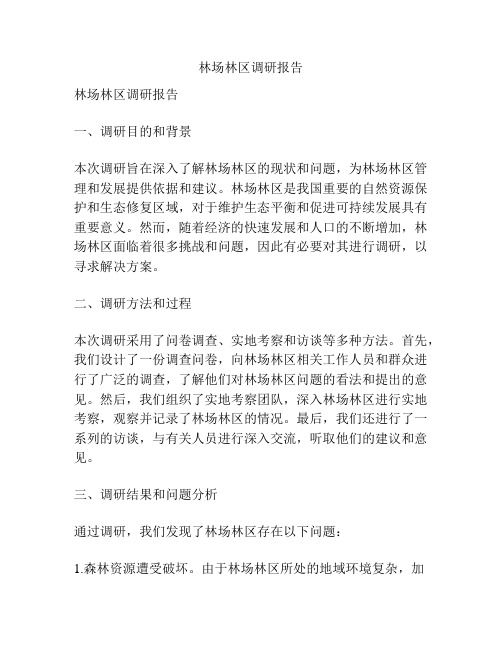 林场林区调研报告

林场林区调研报告

一、调研目的和背景

本次调研旨在深入了解林场林区的现状和问题，为林场林区管理和发展提供依据和建议。林场林区是我国重要的自然资源保护和生态修复区域，对于维护生态平衡和促进可持续发展具有重要意义。然而，随着经济的快速发展和人口的不断增加，林场林区面临着很多挑战和问题，因此有必要对其进行调研，以寻求解决方案。

二、调研方法和过程

本次调研采用了问卷调查、实地考察和访谈等多种方法。首先，我们设计了一份调查问卷，向林场林区相关工作人员和群众进行了广泛的调查，了解他们对林场林区问题的看法和提出的意见。然后，我们组织了实地考察团队，深入林场林区进行实地考察，观察并记录了林场林区的情况。最后，我们还进行了一系列的访谈，与有关人员进行深入交流，听取他们的建议和意见。

三、调研结果和问题分析

通过调研，我们发现了林场林区存在以下问题：

1.森林资源遭受破坏。由于林场林区所处的地域环境复杂，加